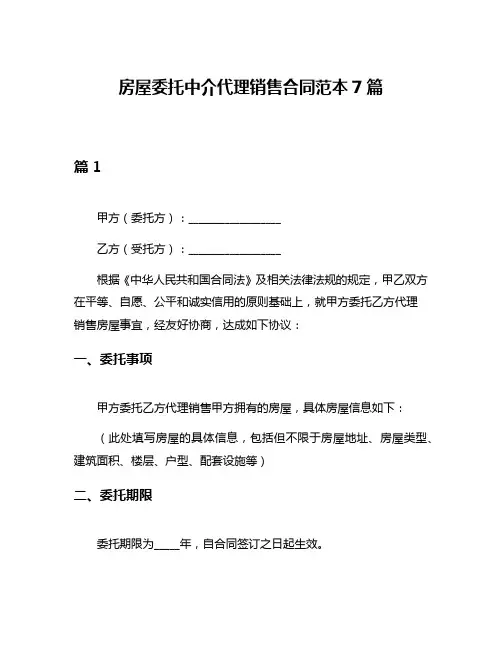 房屋委托中介代理销售合同范本 7 篇

篇 1

甲方（委托方）：________________

乙方（受托方）：________________

根据《中华人民共和国合同法》及相关法律法规的规定，甲乙双方在平等、自愿、公平和诚实信用的原则基础上，就甲方委托乙方代理销售房屋事宜，经友好协商，达成如下协议：

一、委托事项

甲方委托乙方代理销售甲方拥有的房屋，具体房屋信息如下：

（此处填写房屋的具体信息，包括但不限于房屋地址、房屋类型、建筑面积、楼层、户型、配套设施等）

二、委托期限

委托期限为____年，自合同签订之日起生效。